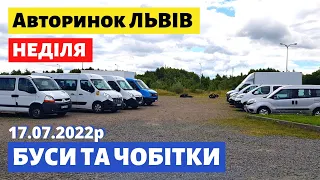 Авторинок ЛЬВІВ

НЕДІЛЯ

17.07.2022р

БУСИ ТА ЧОБІТКИ